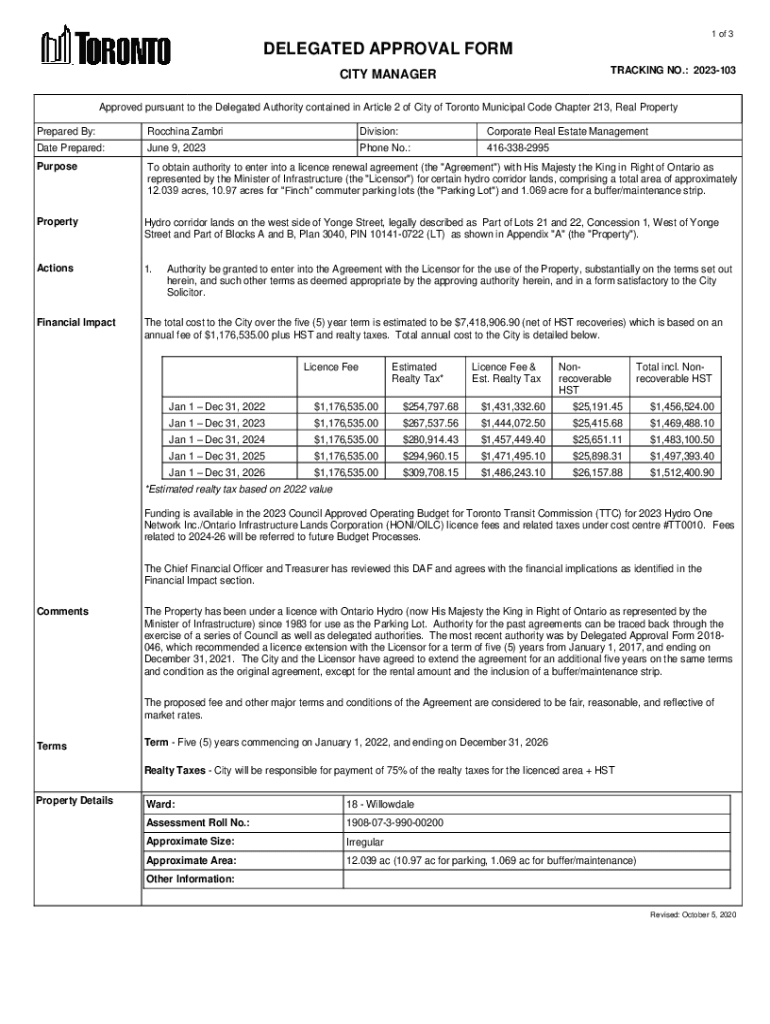 1 of 3

TORONTO

DELEGATED APPROVAL FORM
CITY MANAGER

TRACKING NO.: 2023-103

Approved pursuant to the Delegated Authority contained in Article 2 of City of Toronto Municipal Code Chapter 213, Real Property

| Prepared By: | Rocchina Zambri | Division: | Corporate Real Estate Management |
|---|---|---|---|
| Date Prepared: | June 9, 2023 | Phone No.: | 416-338-2995 |

Purpose

To obtain authority to enter into a licence renewal agreement (the "Agreement") with His Majesty the King in Right of Ontario as represented by the Minister of Infrastructure (the "Licensor") for certain hydro corridor lands, comprising a total area of approximately 12.039 acres, 10.97 acres for "Finch" commuter parking lots (the "Parking Lot") and 1.069 acre for a buffer/maintenance strip.

Property

Hydro corridor lands on the west side of Yonge Street, legally described as Part of Lots 21 and 22, Concession 1, West of Yonge Street and Part of Blocks A and B, Plan 3040, PIN 10141-0722 (LT) as shown in Appendix "A" (the "Property").

Actions

1. Authority be granted to enter into the Agreement with the Licensor for the use of the Property, substantially on the terms set out herein, and such other terms as deemed appropriate by the approving authority herein, and in a form satisfactory to the City Solicitor.

Financial Impact

The total cost to the City over the five (5) year term is estimated to be $7,418,906.90 (net of HST recoveries) which is based on an annual fee of $1,176,535.00 plus HST and realty taxes. Total annual cost to the City is detailed below.

| | Licence Fee | Estimated Realty Tax* | Licence Fee & Est. Realty Tax | Non-recoverable HST | Total incl. Non-recoverable HST |
|---|---|---|---|---|---|
| Jan 1 – Dec 31, 2022 | $1,176,535.00 | $254,797.68 | $1,431,332.60 | $25,191.45 | $1,456,524.00 |
| Jan 1 – Dec 31, 2023 | $1,176,535.00 | $267,537.56 | $1,444,072.50 | $25,415.68 | $1,469,488.10 |
| Jan 1 – Dec 31, 2024 | $1,176,535.00 | $280,914.43 | $1,457,449.40 | $25,651.11 | $1,483,100.50 |
| Jan 1 – Dec 31, 2025 | $1,176,535.00 | $294,960.15 | $1,471,495.10 | $25,898.31 | $1,497,393.40 |
| Jan 1 – Dec 31, 2026 | $1,176,535.00 | $309,708.15 | $1,486,243.10 | $26,157.88 | $1,512,400.90 |

*Estimated realty tax based on 2022 value

Funding is available in the 2023 Council Approved Operating Budget for Toronto Transit Commission (TTC) for 2023 Hydro One Network Inc./Ontario Infrastructure Lands Corporation (HONI/OILC) licence fees and related taxes under cost centre #TT0010. Fees related to 2024-26 will be referred to future Budget Processes.

The Chief Financial Officer and Treasurer has reviewed this DAF and agrees with the financial implications as identified in the Financial Impact section.

Comments

The Property has been under a licence with Ontario Hydro (now His Majesty the King in Right of Ontario as represented by the Minister of Infrastructure) since 1983 for use as the Parking Lot. Authority for the past agreements can be traced back through the exercise of a series of Council as well as delegated authorities. The most recent authority was by Delegated Approval Form 2018-046, which recommended a licence extension with the Licensor for a term of five (5) years from January 1, 2017, and ending on December 31, 2021. The City and the Licensor have agreed to extend the agreement for an additional five years on the same terms and condition as the original agreement, except for the rental amount and the inclusion of a buffer/maintenance strip.

The proposed fee and other major terms and conditions of the Agreement are considered to be fair, reasonable, and reflective of market rates.

Terms

Term - Five (5) years commencing on January 1, 2022, and ending on December 31, 2026

Realty Taxes - City will be responsible for payment of 75% of the realty taxes for the licenced area + HST

Property Details

| Ward: | 18 - Willowdale |
|---|---|
| Assessment Roll No.: | 1908-07-3-990-00200 |
| Approximate Size: | Irregular |
| Approximate Area: | 12.039 ac (10.97 ac for parking, 1.069 ac for buffer/maintenance) |
| Other Information: | |

Revised: October 5, 2020